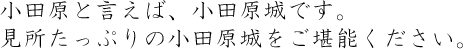 小田原と言えば、小田原城です。
見所たっぷりの小田原城をご堪能ください。